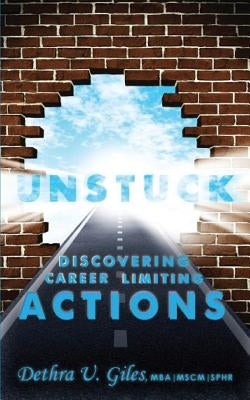 UNSTUCK

DISCOVERING
CAREER LIMITING
ACTIONS

Dethra U. Giles, MBA | MSCM | SPHR